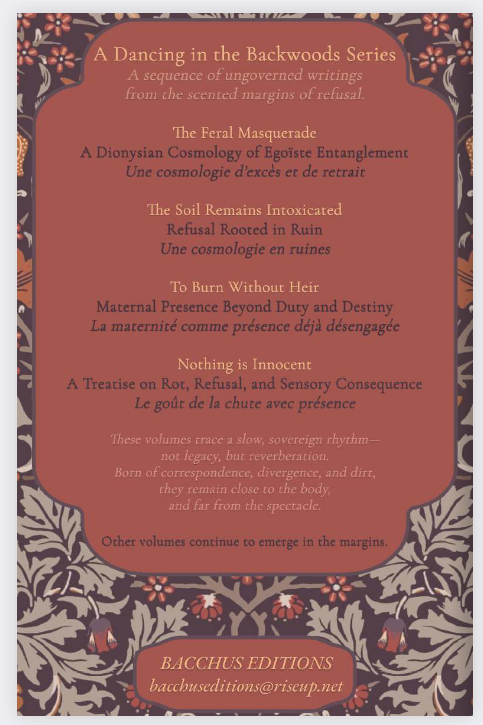 A Dancing in the Backwoods Series
A sequence of ungoverned writings
from the scented margins of refusal.

The Feral Masquerade
A Dionysian Cosmology of Egoïste Entanglement
Une cosmologie d'excès et de retrait

The Soil Remains Intoxicated
Refusal Rooted in Ruin
Une cosmologie en ruines

To Burn Without Heir
Maternal Presence Beyond Duty and Destiny
La maternité comme présence déjà désengagée

Nothing is Innocent
A Treatise on Rot, Refusal, and Sensory Consequence
Le goût de la chute avec présence

These volumes trace a slow, sovereign rhythm—
not legacy, but reverberation.
Born of correspondence, divergence, and dirt,
they remain close to the body,
and far from the spectacle.

Other volumes continue to emerge in the margins.

BACCHUS EDITIONS
bacchuseditions@riseup.net